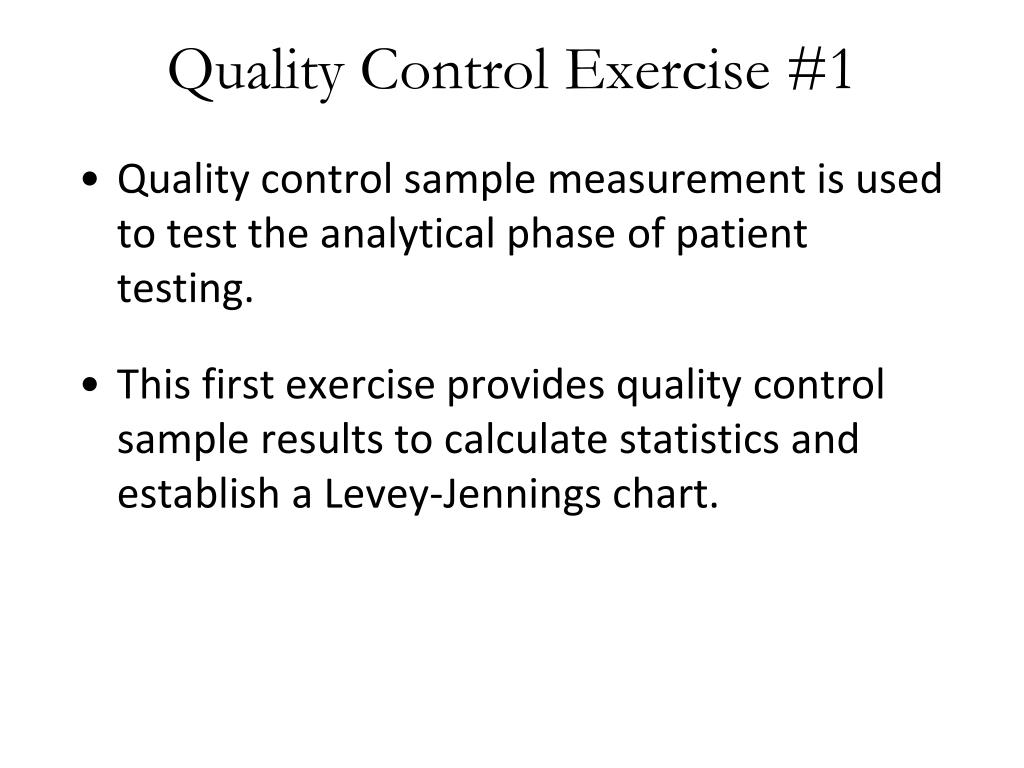 Quality Control Exercise #1

• Quality control sample measurement is used to test the analytical phase of patient testing.

• This first exercise provides quality control sample results to calculate statistics and establish a Levey-Jennings chart.